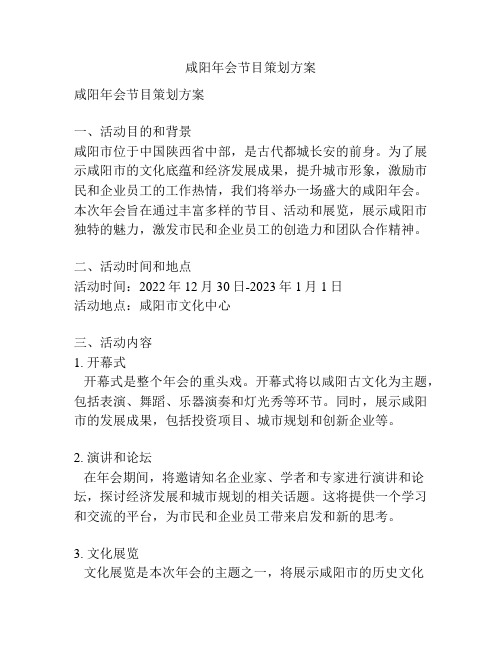 咸阳年会节目策划方案

咸阳年会节目策划方案

一、活动目的和背景
咸阳市位于中国陕西省中部，是古代都城长安的前身。为了展示咸阳市的文化底蕴和经济发展成果，提升城市形象，激励市民和企业员工的工作热情，我们将举办一场盛大的咸阳年会。本次年会旨在通过丰富多样的节目、活动和展览，展示咸阳市独特的魅力，激发市民和企业员工的创造力和团队合作精神。

二、活动时间和地点
活动时间：2022 年 12 月 30 日-2023 年 1 月 1 日
活动地点：咸阳市文化中心

三、活动内容
1. 开幕式
开幕式是整个年会的重头戏。开幕式将以咸阳古文化为主题，包括表演、舞蹈、乐器演奏和灯光秀等环节。同时，展示咸阳市的发展成果，包括投资项目、城市规划和创新企业等。

2. 演讲和论坛
在年会期间，将邀请知名企业家、学者和专家进行演讲和论坛，探讨经济发展和城市规划的相关话题。这将提供一个学习和交流的平台，为市民和企业员工带来启发和新的思考。

3. 文化展览
文化展览是本次年会的主题之一，将展示咸阳市的历史文化